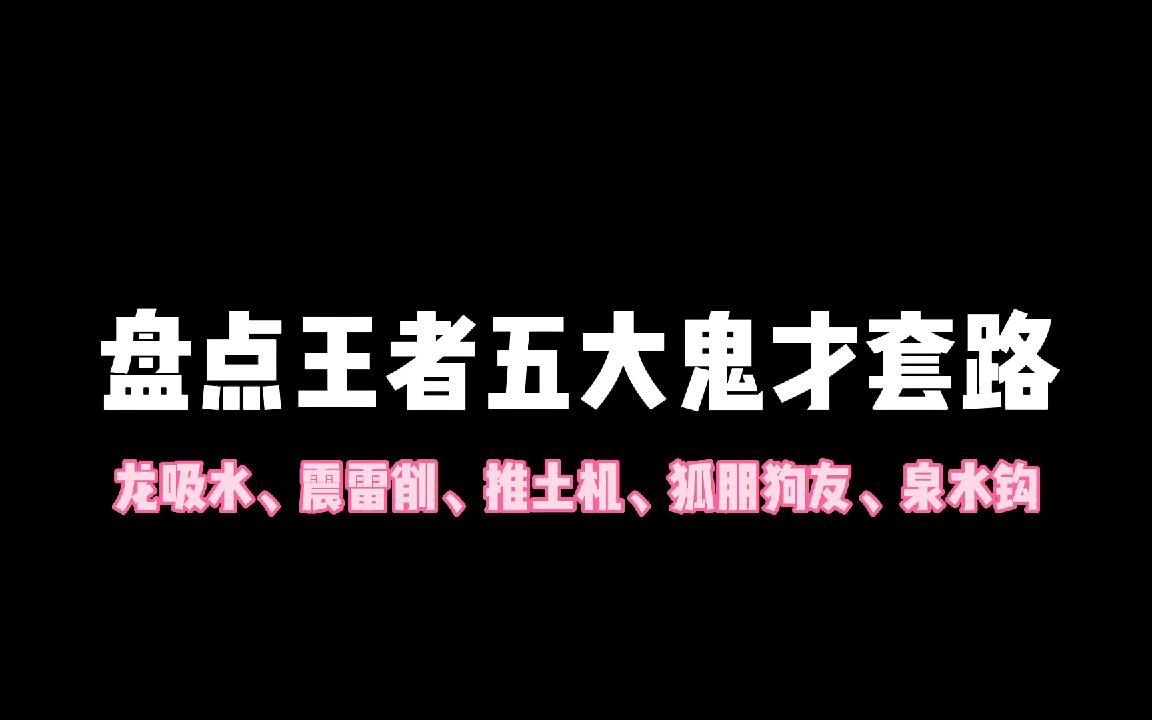 盘点王者五大鬼才套路

龙吸水、震雷削、推土机、狐朋狗友、泉水钩